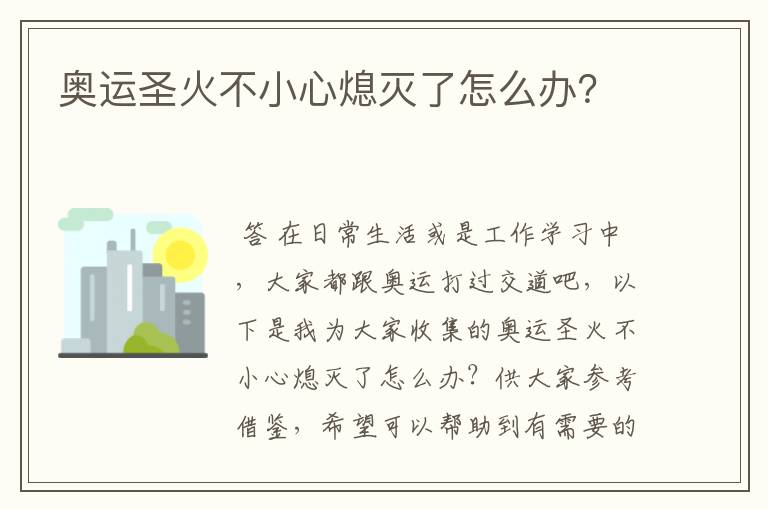 奥运圣火不小心熄灭了怎么办?

答 在日常生活或是工作学习中，大家都跟奥运打过交道吧，以下是我为大家收集的奥运圣火不小心熄灭了怎么办？供大家参考借鉴，希望可以帮助到有需要的